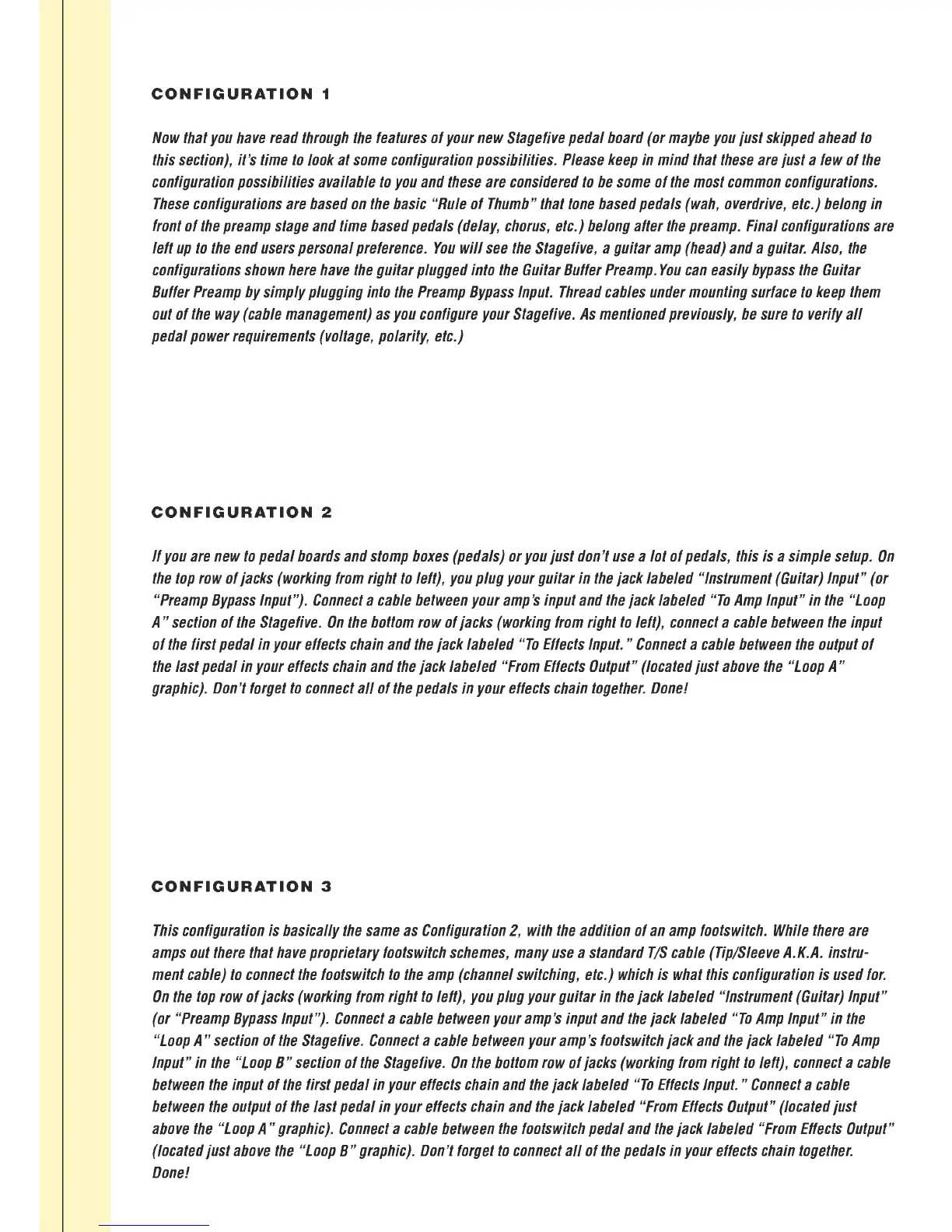 CONFIGURATION 1

Now that you have read through the features of your new Stagefive pedal board (or maybe you just skipped ahead to this section), it's time to look at some configuration possibilities. Please keep in mind that these are just a few of the configuration possibilities available to you and these are considered to be some of the most common configurations. These configurations are based on the basic "Rule of Thumb" that tone based pedals (wah, overdrive, etc.) belong in front of the preamp stage and time based pedals (delay, chorus, etc.) belong after the preamp. Final configurations are left up to the end users personal preference. You will see the Stagefive, a guitar amp (head) and a guitar. Also, the configurations shown here have the guitar plugged into the Guitar Buffer Preamp.You can easily bypass the Guitar Buffer Preamp by simply plugging into the Preamp Bypass Input. Thread cables under mounting surface to keep them out of the way (cable management) as you configure your Stagefive. As mentioned previously, be sure to verify all pedal power requirements (voltage, polarity, etc.)

CONFIGURATION 2

If you are new to pedal boards and stomp boxes (pedals) or you just don't use a lot of pedals, this is a simple setup. On the top row of jacks (working from right to left), you plug your guitar in the jack labeled "Instrument (Guitar) Input" (or "Preamp Bypass Input"). Connect a cable between your amp's input and the jack labeled "To Amp Input" in the "Loop A" section of the Stagefive. On the bottom row of jacks (working from right to left), connect a cable between the input of the first pedal in your effects chain and the jack labeled "To Effects Input." Connect a cable between the output of the last pedal in your effects chain and the jack labeled "From Effects Output" (located just above the "Loop A" graphic). Don't forget to connect all of the pedals in your effects chain together. Done!

CONFIGURATION 3

This configuration is basically the same as Configuration 2, with the addition of an amp footswitch. While there are amps out there that have proprietary footswitch schemes, many use a standard T/S cable (Tip/Sleeve A.K.A. instrument cable) to connect the footswitch to the amp (channel switching, etc.) which is what this configuration is used for. On the top row of jacks (working from right to left), you plug your guitar in the jack labeled "Instrument (Guitar) Input" (or "Preamp Bypass Input"). Connect a cable between your amp's input and the jack labeled "To Amp Input" in the "Loop A" section of the Stagefive. Connect a cable between your amp's footswitch jack and the jack labeled "To Amp Input" in the "Loop B" section of the Stagefive. On the bottom row of jacks (working from right to left), connect a cable between the input of the first pedal in your effects chain and the jack labeled "To Effects Input." Connect a cable between the output of the last pedal in your effects chain and the jack labeled "From Effects Output" (located just above the "Loop A" graphic). Connect a cable between the footswitch pedal and the jack labeled "From Effects Output" (located just above the "Loop B" graphic). Don't forget to connect all of the pedals in your effects chain together. Done!